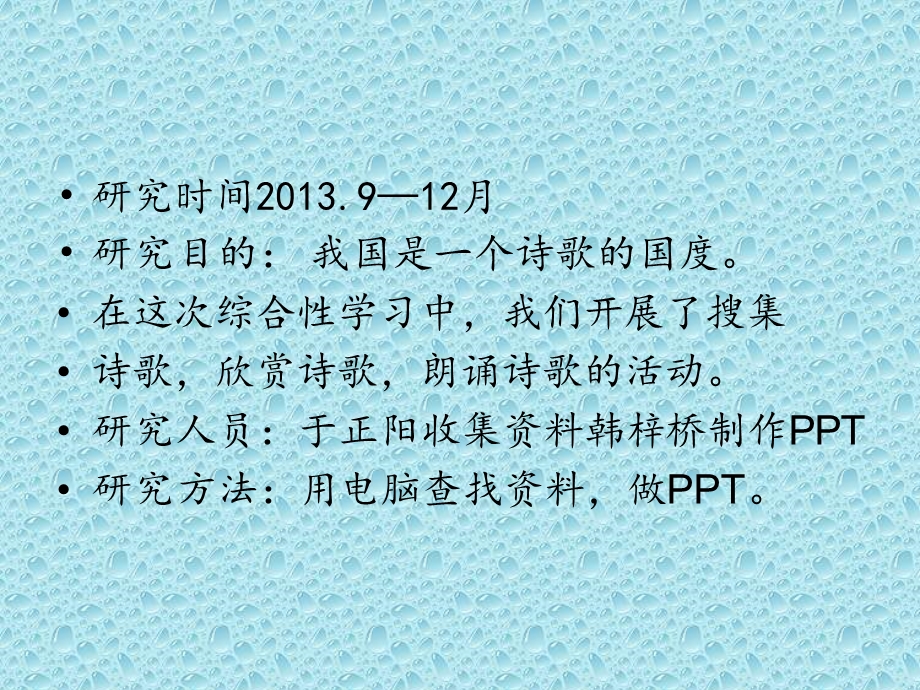 • 研究时间2013.9—12月
• 研究目的： 我国是一个诗歌的国度。
• 在这次综合性学习中，我们开展了搜集
• 诗歌，欣赏诗歌，朗诵诗歌的活动。
• 研究人员：于正阳收集资料韩梓桥制作PPT
• 研究方法：用电脑查找资料，做PPT。